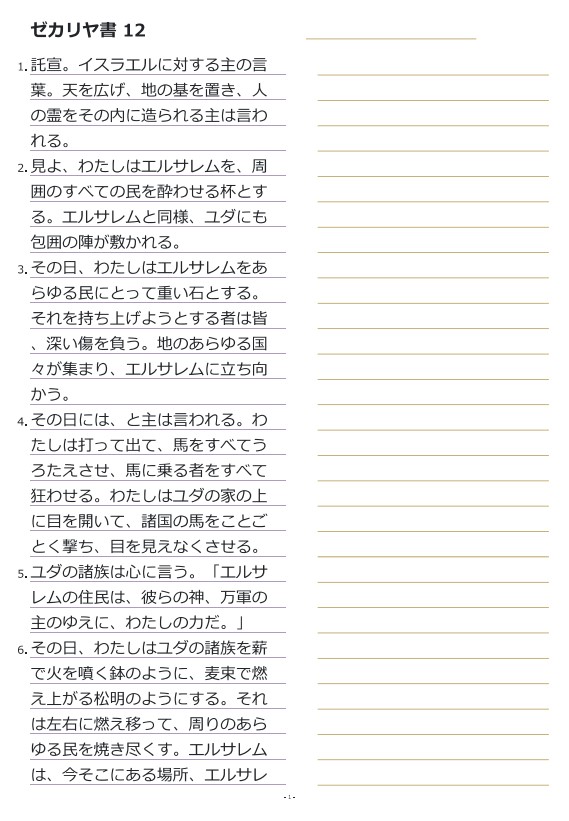 ゼカリヤ書 12

1. 託宣。イスラエルに対する主の言葉。天を広げ、地の基を置き、人の霊をその内に造られる主は言われる。

2. 見よ、わたしはエルサレムを、周囲のすべての民を酔わせる杯とする。エルサレムと同様、ユダにも包囲の陣が敷かれる。

3. その日、わたしはエルサレムをあらゆる民にとって重い石とする。それを持ち上げようとする者は皆、深い傷を負う。地のあらゆる国々が集まり、エルサレムに立ち向かう。

4. その日には、と主は言われる。わたしは打って出て、馬をすべてうろたえさせ、馬に乗る者をすべて狂わせる。わたしはユダの家の上に目を開いて、諸国の馬をことごとく撃ち、目を見えなくさせる。

5. ユダの諸族は心に言う。「エルサレムの住民は、彼らの神、万軍の主のゆえに、わたしの力だ。」

6. その日、わたしはユダの諸族を薪で火を噴く鉢のように、麦束で燃え上がる松明のようにする。それは左右に燃え移って、周りのあらゆる民を焼き尽くす。エルサレムは、今そこにある場所、エルサレ

- 1 -